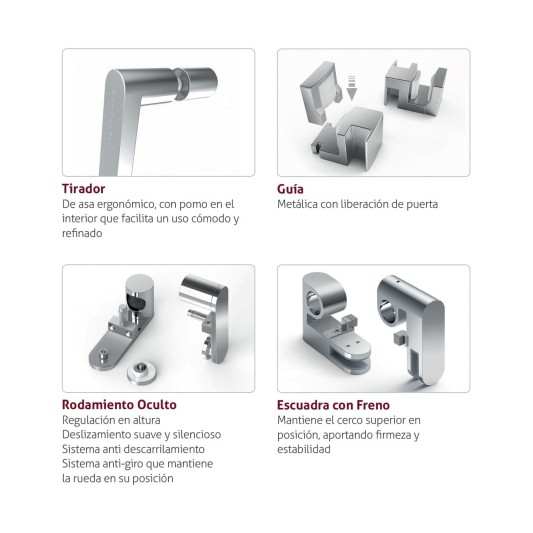 Tirador
De asa ergonómico, con pomo en el interior que facilita un uso cómodo y refinado

Guía
Metálica con liberación de puerta

Rodamiento Oculto
Regulación en altura
Deslizamiento suave y silencioso
Sistema anti descarrilamiento
Sistema anti-giro que mantiene la rueda en su posición

Escuadra con Freno
Mantiene el cerco superior en posición, aportando firmeza y estabilidad